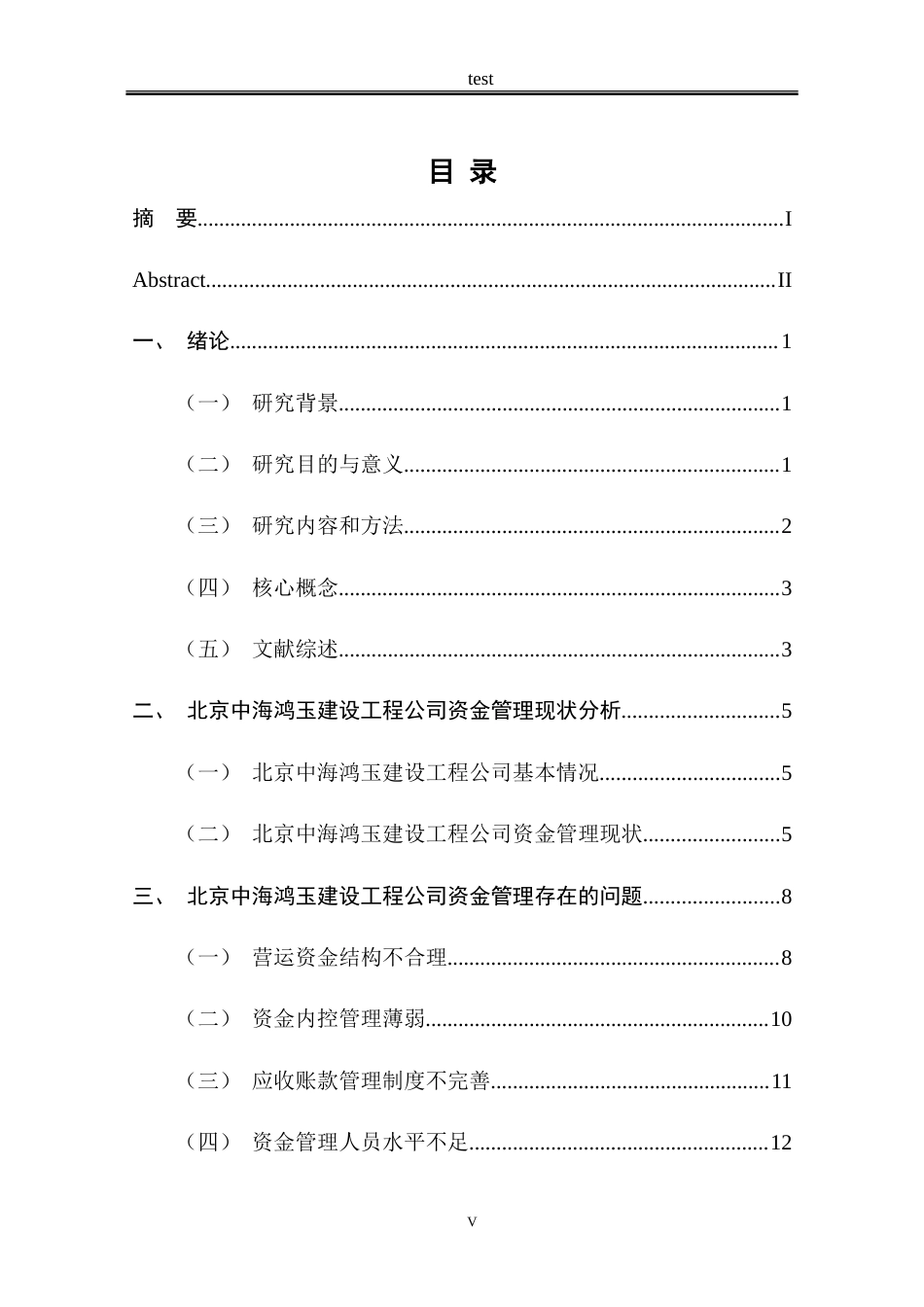 test

目 录

摘 要 I

Abstract II

一、 绪论 1

（一） 研究背景 1

（二） 研究目的与意义 1

（三） 研究内容和方法 2

（四） 核心概念 3

（五） 文献综述 3

二、 北京中海鸿玉建设工程公司资金管理现状分析 5

（一） 北京中海鸿玉建设工程公司基本情况 5

（二） 北京中海鸿玉建设工程公司资金管理现状 5

三、 北京中海鸿玉建设工程公司资金管理存在的问题 8

（一） 营运资金结构不合理 8

（二） 资金内控管理薄弱 10

（三） 应收账款管理制度不完善 11

（四） 资金管理人员水平不足 12

V